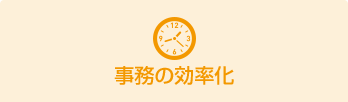 12
9
3
6
事務の効率化